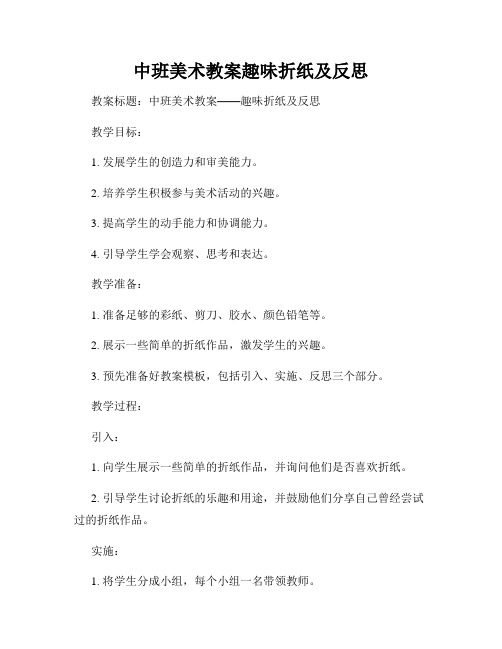 中班美术教案趣味折纸及反思

教案标题：中班美术教案——趣味折纸及反思

教学目标：

1. 发展学生的创造力和审美能力。

2. 培养学生积极参与美术活动的兴趣。

3. 提高学生的动手能力和协调能力。

4. 引导学生学会观察、思考和表达。

教学准备：

1. 准备足够的彩纸、剪刀、胶水、颜色铅笔等。

2. 展示一些简单的折纸作品，激发学生的兴趣。

3. 预先准备好教案模板，包括引入、实施、反思三个部分。

教学过程：

引入：

1. 向学生展示一些简单的折纸作品，并询问他们是否喜欢折纸。

2. 引导学生讨论折纸的乐趣和用途，并鼓励他们分享自己曾经尝试过的折纸作品。

实施：

1. 将学生分成小组，每个小组一名带领教师。